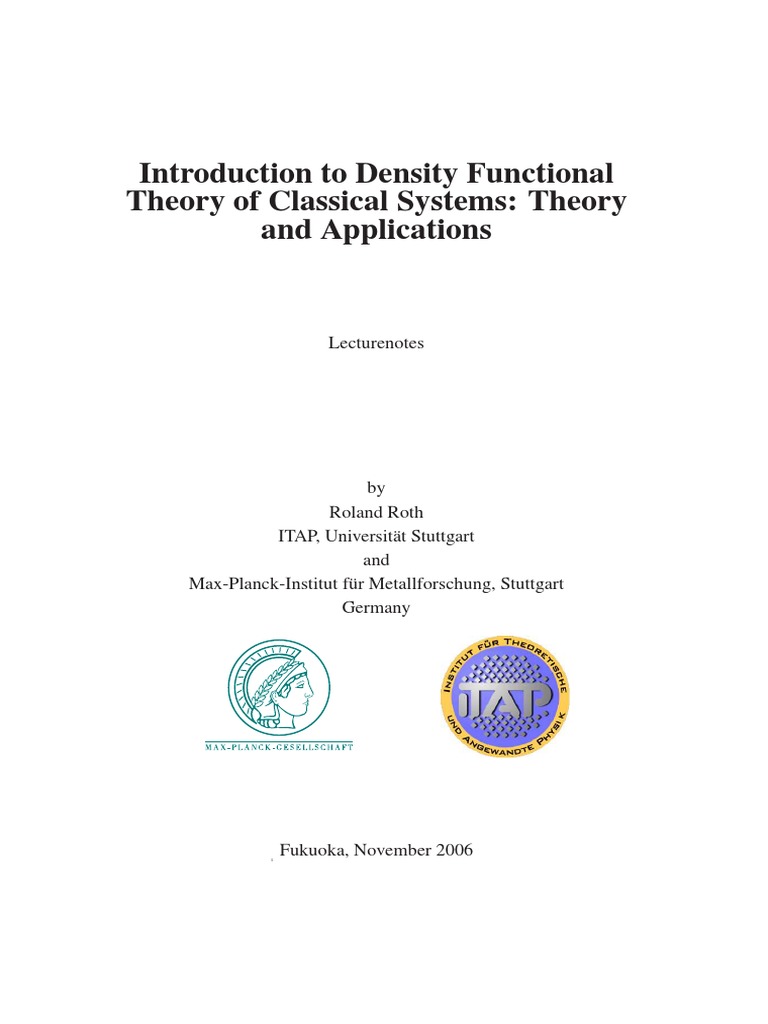 Introduction to Density Functional Theory of Classical Systems: Theory and Applications

Lecturenotes

by
Roland Roth
ITAP, Universität Stuttgart
and
Max-Planck-Institut für Metallforschung, Stuttgart
Germany

MAX-PLANCK-GESELLSCHAFT

INSTITUT FÜR THEORETISCHE UND ANGEWANDTE PHYSIK
ITAP

Fukuoka, November 2006